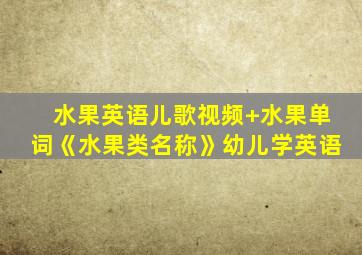 水果英语儿歌视频+水果单词《水果类名称》幼儿学英语